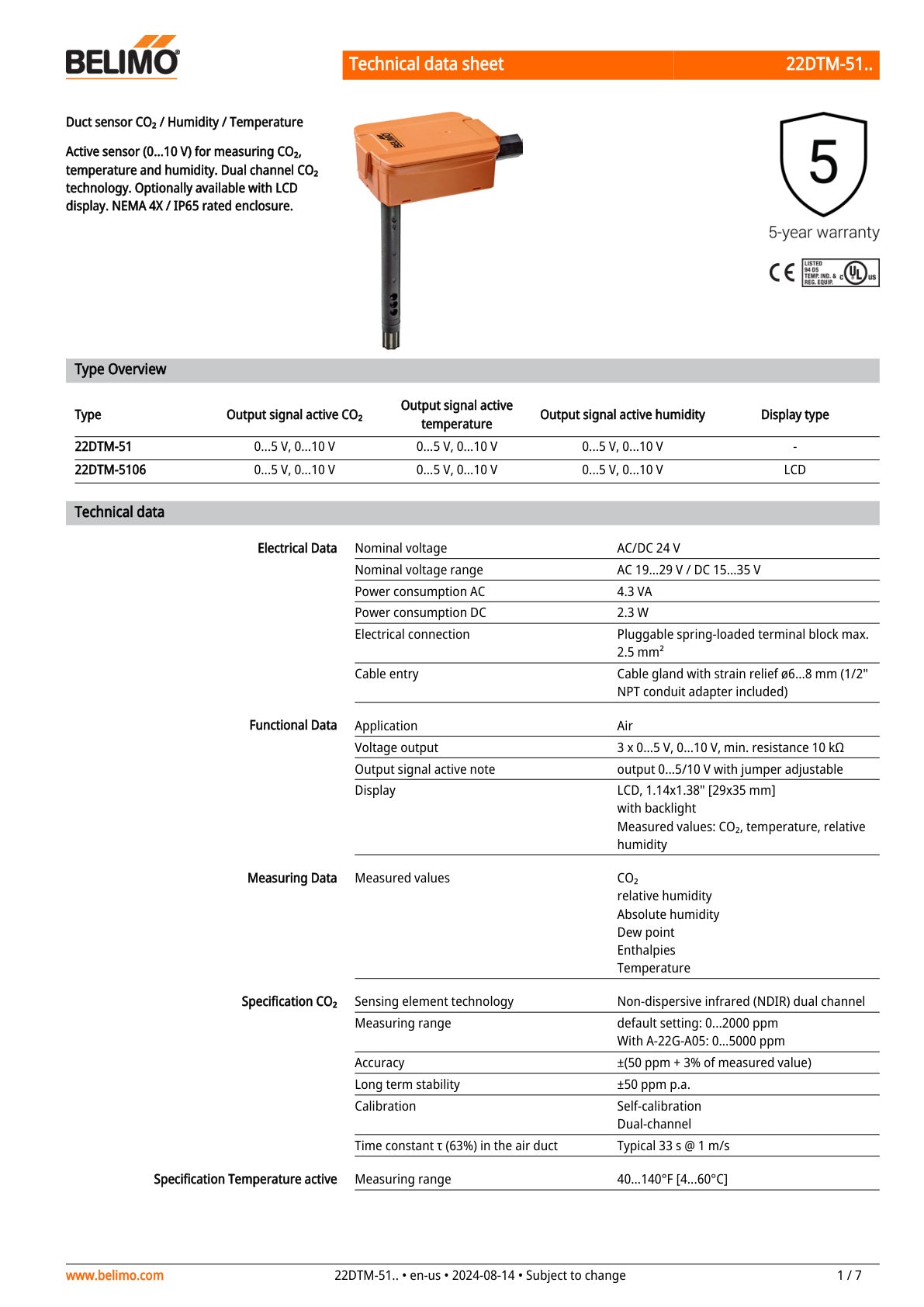 BELIMO

Technical data sheet 22DTM-51..

Duct sensor $CO_2$ / Humidity / Temperature

Active sensor (0...10 V) for measuring $CO_2$, temperature and humidity. Dual channel $CO_2$ technology. Optionally available with LCD display. NEMA 4X / IP65 rated enclosure.

5
5-year warranty

CE LISTED 94 D5 TEMP. IND. & REG. EQUIP. c UL us

Type Overview

| Type | Output signal active $CO_2$ | Output signal active temperature | Output signal active humidity | Display type |
|---|---|---|---|---|
| 22DTM-51 | 0...5 V, 0...10 V | 0...5 V, 0...10 V | 0...5 V, 0...10 V | - |
| 22DTM-5106 | 0...5 V, 0...10 V | 0...5 V, 0...10 V | 0...5 V, 0...10 V | LCD |

Technical data

Electrical Data
Nominal voltage AC/DC 24 V
Nominal voltage range AC 19...29 V / DC 15...35 V
Power consumption AC 4.3 VA
Power consumption DC 2.3 W
Electrical connection Pluggable spring-loaded terminal block max. 2.5 mm²
Cable entry Cable gland with strain relief ø6...8 mm (1/2" NPT conduit adapter included)

Functional Data
Application Air
Voltage output 3 x 0...5 V, 0...10 V, min. resistance 10 kΩ
Output signal active note output 0...5/10 V with jumper adjustable
Display LCD, 1.14x1.38" [29x35 mm]
with backlight
Measured values: $CO_2$, temperature, relative humidity

Measuring Data
Measured values $CO_2$
relative humidity
Absolute humidity
Dew point
Enthalpies
Temperature

Specification $CO_2$
Sensing element technology Non-dispersive infrared (NDIR) dual channel
Measuring range default setting: 0...2000 ppm
With A-22G-A05: 0...5000 ppm
Accuracy ±(50 ppm + 3% of measured value)
Long term stability ±50 ppm p.a.
Calibration Self-calibration
Dual-channel
Time constant τ (63%) in the air duct Typical 33 s @ 1 m/s

Specification Temperature active
Measuring range 40...140°F [4...60°C]

www.belimo.com 22DTM-51.. • en-us • 2024-08-14 • Subject to change 1 / 7